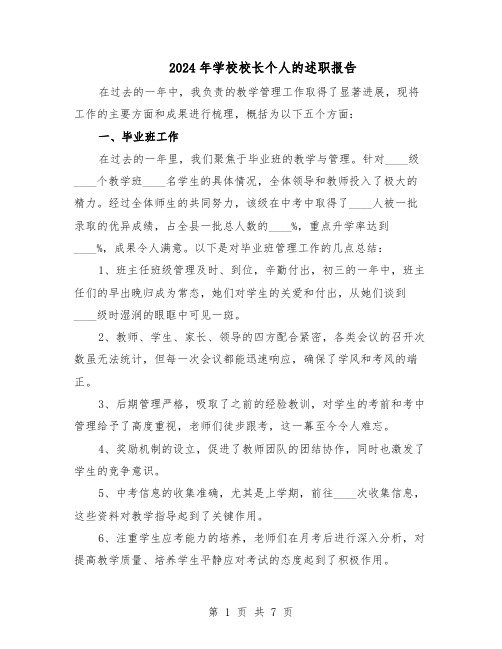 2024年学校校长个人的述职报告

在过去的一年中，我负责的教学管理工作取得了显著进展，现将工作的主要方面和成果进行梳理，概括为以下五个方面：

一、毕业班工作

在过去的一年里，我们聚焦于毕业班的教学与管理。针对____级____个教学班____名学生的具体情况，全体领导和教师投入了极大的精力。经过全体师生的共同努力，该级在中考中取得了____人被一批录取的优异成绩，占全县一批总人数的____%，重点升学率达到____%，成果令人满意。以下是对毕业班管理工作的几点总结：

1、班主任班级管理及时、到位，辛勤付出，初三的一年中，班主任们的早出晚归成为常态，她们对学生的关爱和付出，从她们谈到____级时湿润的眼眶中可见一斑。

2、教师、学生、家长、领导的四方配合紧密，各类会议的召开次数虽无法统计，但每一次会议都能迅速响应，确保了学风和考风的端正。

3、后期管理严格，吸取了之前的经验教训，对学生的考前和考中管理给予了高度重视，老师们徒步跟考，这一幕至今令人难忘。

4、奖励机制的设立，促进了教师团队的团结协作，同时也激发了学生的竞争意识。

5、中考信息的收集准确，尤其是上学期，前往____次收集信息，这些资料对教学指导起到了关键作用。

6、注重学生应考能力的培养，老师们在月考后进行深入分析，对提高教学质量、培养学生平静应对考试的态度起到了积极作用。

第 1 页 共 7 页